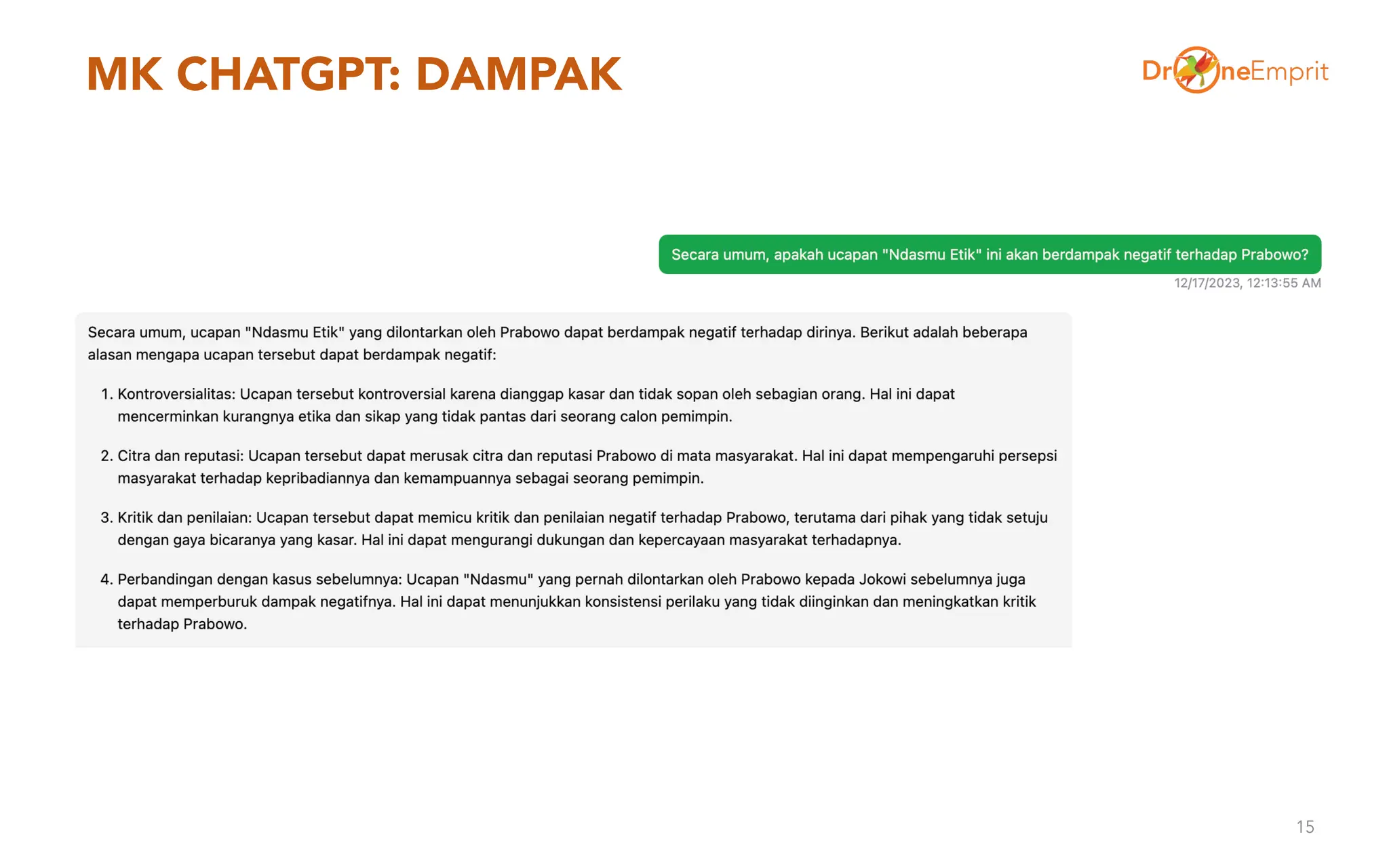 MK CHATGPT: DAMPAK

DroneEmprit

Secara umum, apakah ucapan "Ndasmu Etik" ini akan berdampak negatif terhadap Prabowo?

12/17/2023, 12:13:55 AM

Secara umum, ucapan "Ndasmu Etik" yang dilontarkan oleh Prabowo dapat berdampak negatif terhadap dirinya. Berikut adalah beberapa alasan mengapa ucapan tersebut dapat berdampak negatif:

1. Kontroversialitas: Ucapan tersebut kontroversial karena dianggap kasar dan tidak sopan oleh sebagian orang. Hal ini dapat mencerminkan kurangnya etika dan sikap yang tidak pantas dari seorang calon pemimpin.

2. Citra dan reputasi: Ucapan tersebut dapat merusak citra dan reputasi Prabowo di mata masyarakat. Hal ini dapat mempengaruhi persepsi masyarakat terhadap kepribadiannya dan kemampuannya sebagai seorang pemimpin.

3. Kritik dan penilaian: Ucapan tersebut dapat memicu kritik dan penilaian negatif terhadap Prabowo, terutama dari pihak yang tidak setuju dengan gaya bicaranya yang kasar. Hal ini dapat mengurangi dukungan dan kepercayaan masyarakat terhadapnya.

4. Perbandingan dengan kasus sebelumnya: Ucapan "Ndasmu" yang pernah dilontarkan oleh Prabowo kepada Jokowi sebelumnya juga dapat memperburuk dampak negatifnya. Hal ini dapat menunjukkan konsistensi perilaku yang tidak diinginkan dan meningkatkan kritik terhadap Prabowo.

15